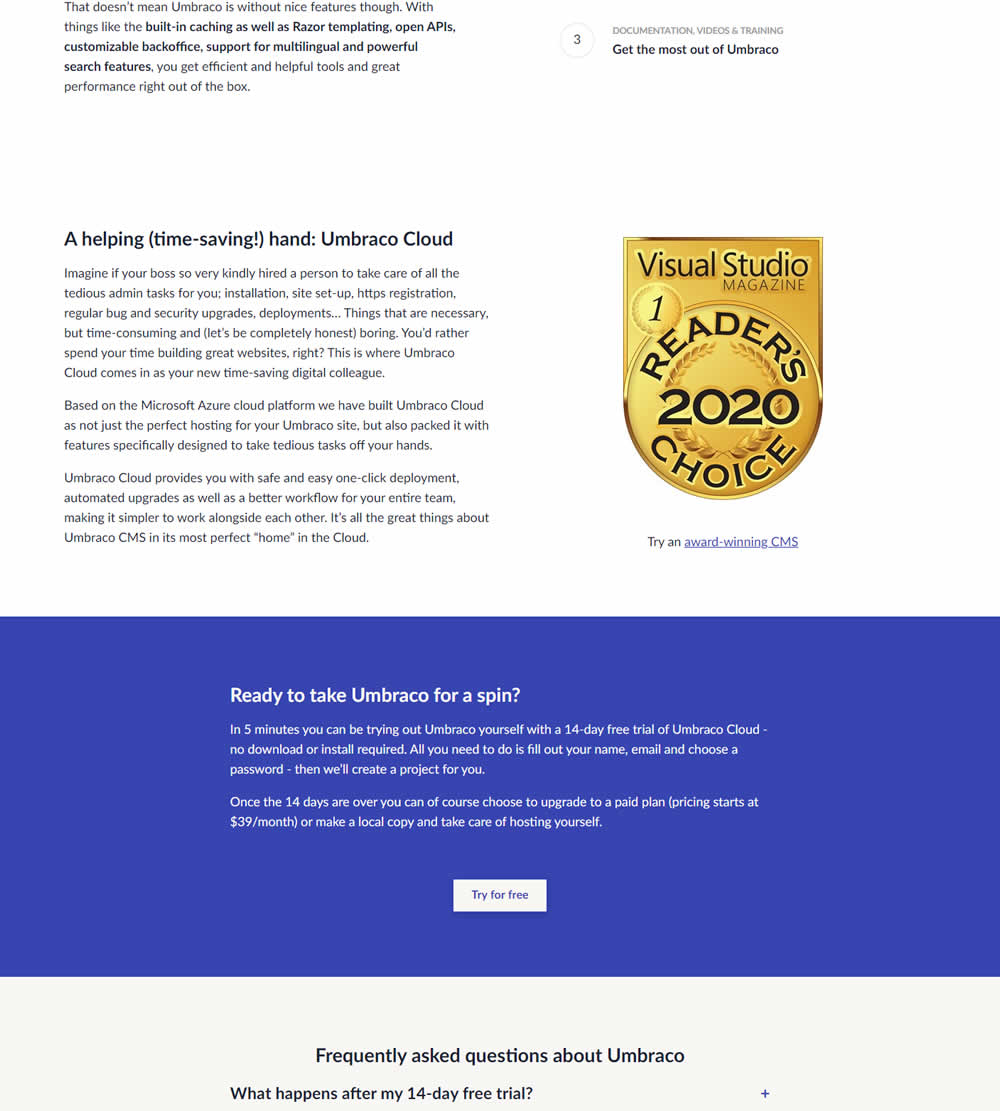 That doesn't mean Umbraco is without nice features though. With things like the built-in caching as well as Razor templating, open APIs, customizable backoffice, support for multilingual and powerful search features, you get efficient and helpful tools and great performance right out of the box.

3

DOCUMENTATION, VIDEOS & TRAINING
Get the most out of Umbraco

A helping (time-saving!) hand: Umbraco Cloud

Imagine if your boss so very kindly hired a person to take care of all the tedious admin tasks for you; installation, site set-up, https registration, regular bug and security upgrades, deployments… Things that are necessary, but time-consuming and (let's be completely honest) boring. You'd rather spend your time building great websites, right? This is where Umbraco Cloud comes in as your new time-saving digital colleague.

Based on the Microsoft Azure cloud platform we have built Umbraco Cloud as not just the perfect hosting for your Umbraco site, but also packed it with features specifically designed to take tedious tasks off your hands.

Umbraco Cloud provides you with safe and easy one-click deployment, automated upgrades as well as a better workflow for your entire team, making it simpler to work alongside each other. It's all the great things about Umbraco CMS in its most perfect "home" in the Cloud.

Visual Studio MAGAZINE
1
READER'S
2020
CHOICE

Try an award-winning CMS

Ready to take Umbraco for a spin?

In 5 minutes you can be trying out Umbraco yourself with a 14-day free trial of Umbraco Cloud - no download or install required. All you need to do is fill out your name, email and choose a password - then we'll create a project for you.

Once the 14 days are over you can of course choose to upgrade to a paid plan (pricing starts at $39/month) or make a local copy and take care of hosting yourself.

Try for free

Frequently asked questions about Umbraco

What happens after my 14-day free trial?

+